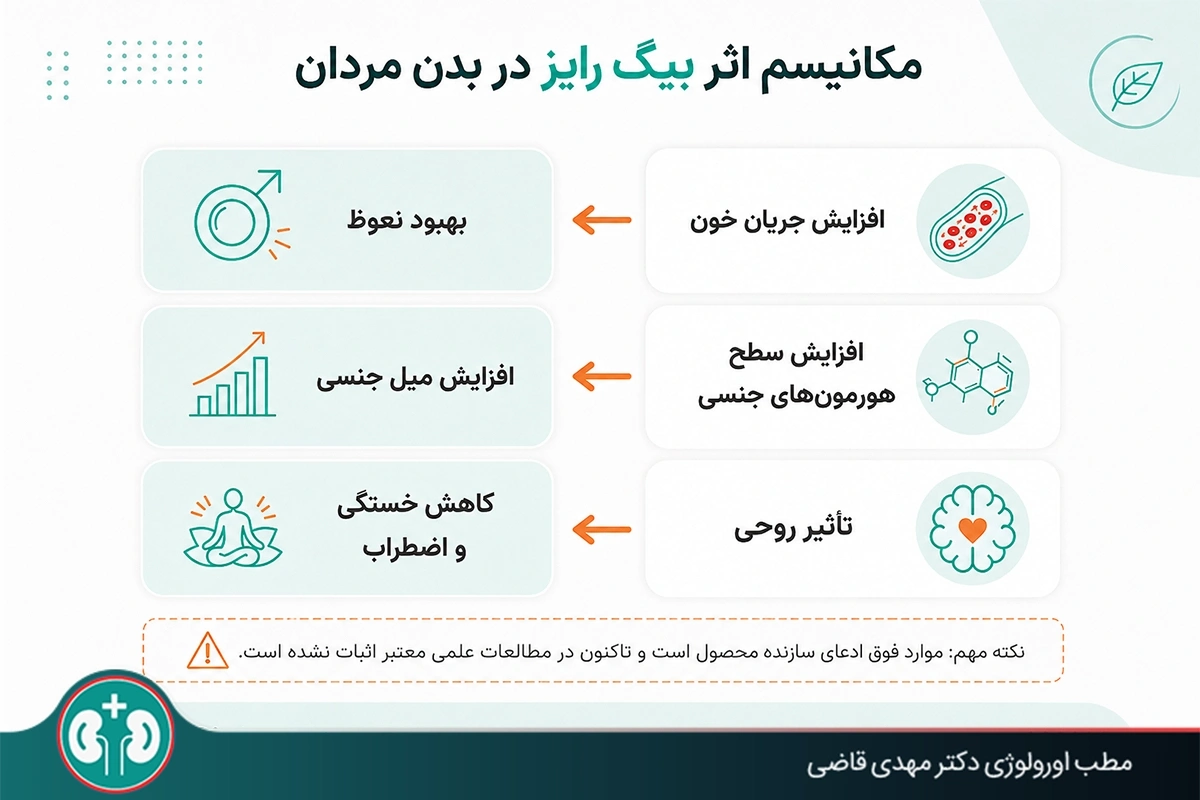 مکانیسم اثر بیگ رایز در بدن مردان

افزایش جریان خون

بهبود نعوظ

افزایش سطح هورمون‌های جنسی

افزایش میل جنسی

تأثیر روحی

کاهش خستگی و اضطراب

نکته مهم: موارد فوق ادعای سازنده محصول است و تاکنون در مطالعات علمی معتبر اثبات نشده است.

مطب اورولوژی دکتر مهدی قاضی